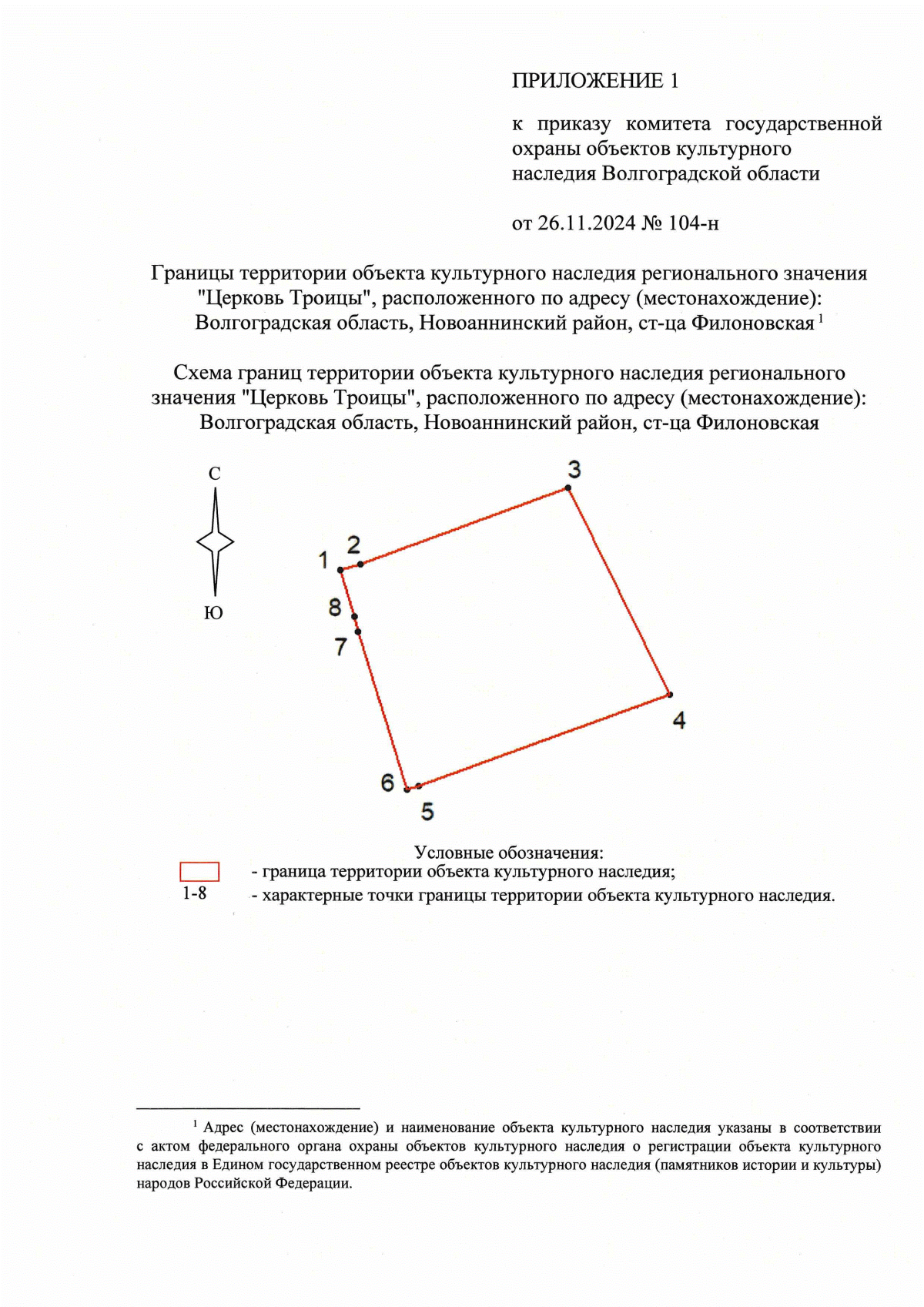 ПРИЛОЖЕНИЕ 1

к приказу комитета государственной охраны объектов культурного наследия Волгоградской области

от 26.11.2024 № 104-н

Границы территории объекта культурного наследия регионального значения "Церковь Троицы", расположенного по адресу (местонахождение): Волгоградская область, Новоаннинский район, ст-ца Филоновская $^1$

Схема границ территории объекта культурного наследия регионального значения "Церковь Троицы", расположенного по адресу (местонахождение): Волгоградская область, Новоаннинский район, ст-ца Филоновская

С

Ю

3

2

1

8

7

4

6

5

Условные обозначения:
- граница территории объекта культурного наследия;
1-8 - характерные точки границы территории объекта культурного наследия.

$^1$ Адрес (местонахождение) и наименование объекта культурного наследия указаны в соответствии с актом федерального органа охраны объектов культурного наследия о регистрации объекта культурного наследия в Едином государственном реестре объектов культурного наследия (памятников истории и культуры) народов Российской Федерации.